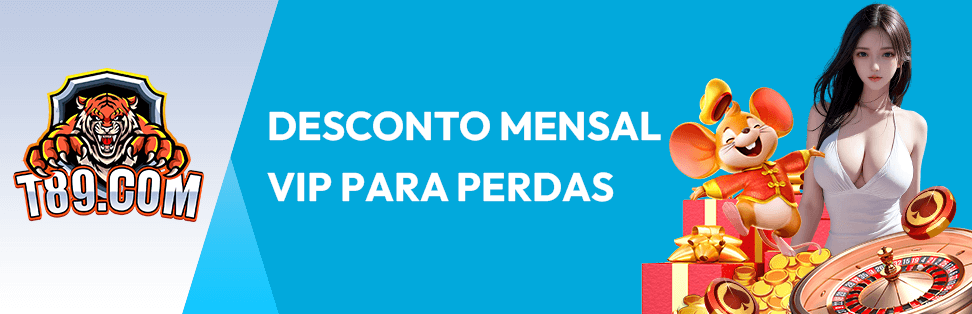 T89.COM

DESCONTO MENSAL VIP PARA PERDAS